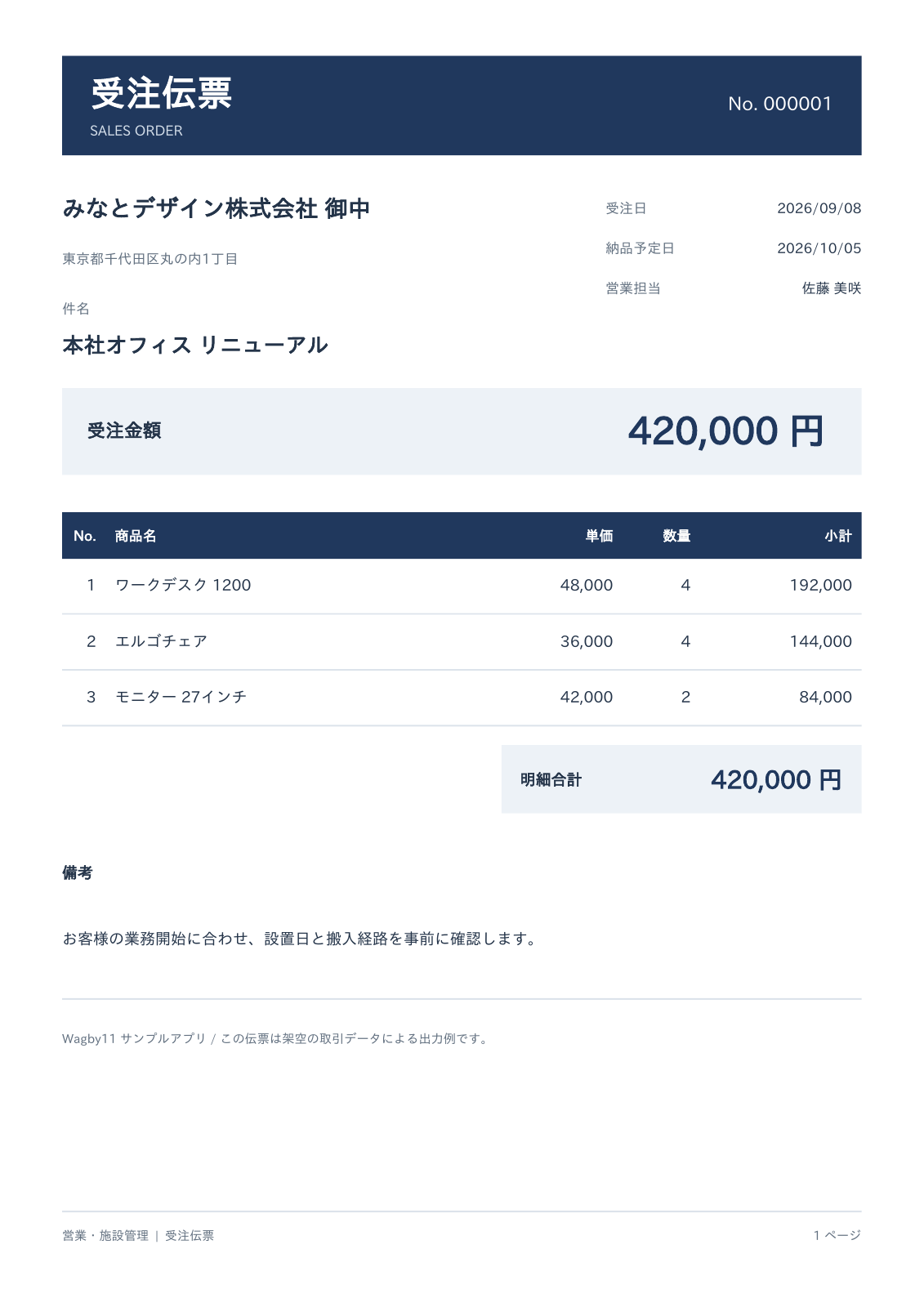 受注伝票
SALES ORDER

No. 000001

みなとデザイン株式会社 御中

東京都千代田区丸の内1丁目

件名

本社オフィス リニューアル

受注日 2026/09/08
納品予定日 2026/10/05
営業担当 佐藤 美咲

受注金額 420,000 円

| No. | 商品名 | 単価 | 数量 | 小計 |
|---|---|---|---|---|
| 1 | ワークデスク 1200 | 48,000 | 4 | 192,000 |
| 2 | エルゴチェア | 36,000 | 4 | 144,000 |
| 3 | モニター 27インチ | 42,000 | 2 | 84,000 |

明細合計 420,000 円

備考

お客様の業務開始に合わせ、設置日と搬入経路を事前に確認します。

Wagby11 サンプルアプリ / この伝票は架空の取引データによる出力例です。

営業・施設管理 | 受注伝票

1 ページ